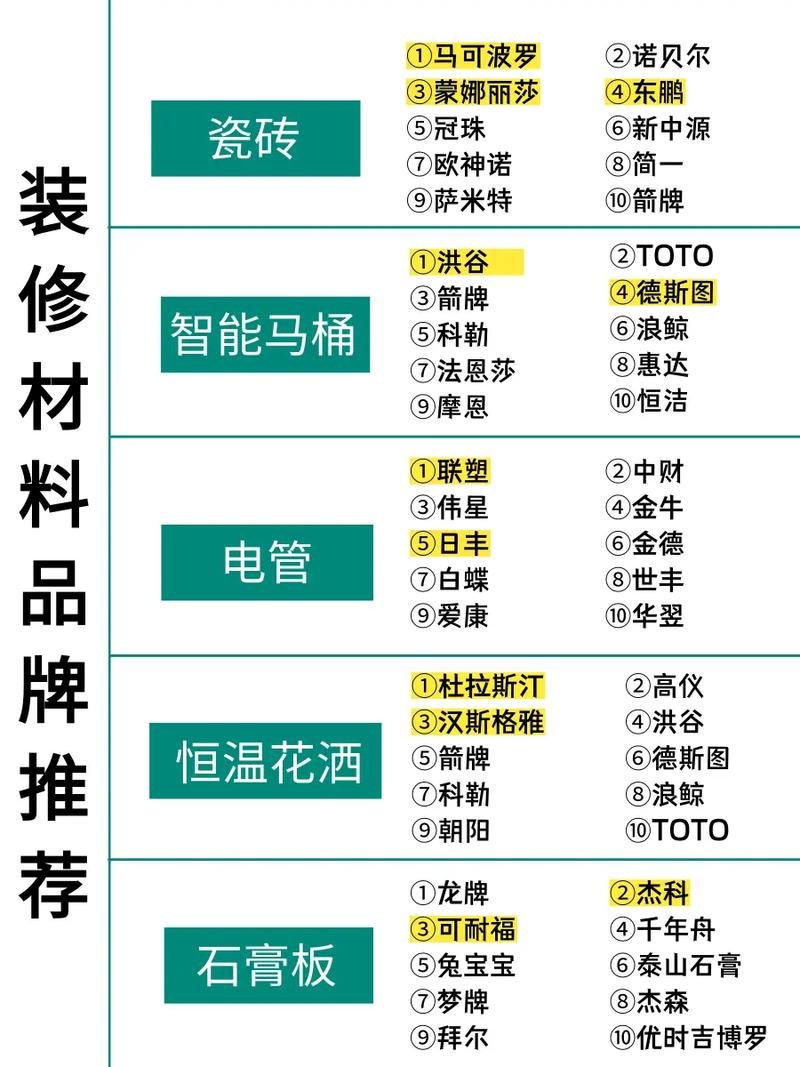 装修材料品牌推荐

瓷砖
①马可波罗 ②诺贝尔
③蒙娜丽莎 ④东鹏
⑤冠珠 ⑥新中源
⑦欧神诺 ⑧简一
⑨萨米特 ⑩箭牌

智能马桶
①洪谷 ②TOTO
③箭牌 ④德斯图
⑤科勒 ⑥浪鲸
⑦法恩莎 ⑧惠达
⑨摩恩 ⑩恒洁

电管
①联塑 ②中财
③伟星 ④金牛
⑤日丰 ⑥金德
⑦白蝶 ⑧世丰
⑨爱康 ⑩华翌

恒温花洒
①杜拉斯汀 ②高仪
③汉斯格雅 ④洪谷
⑤箭牌 ⑥德斯图
⑦科勒 ⑧浪鲸
⑨朝阳 ⑩TOTO

石膏板
①龙牌 ②杰科
③可耐福 ④千年舟
⑤兔宝宝 ⑥泰山石膏
⑦梦牌 ⑧杰森
⑨拜尔 ⑩优时吉博罗